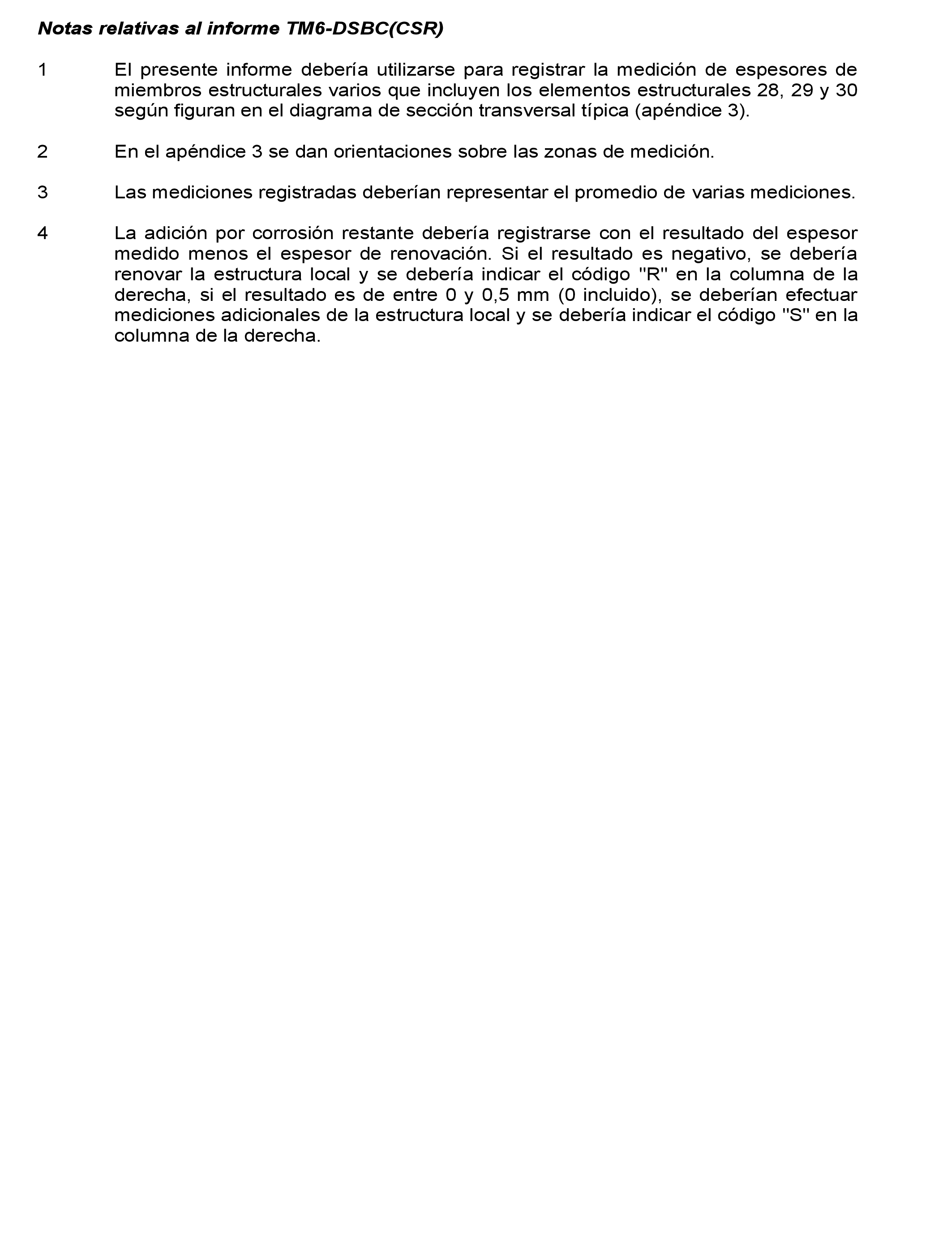 Notas relativas al informe TM6-DSBC(CSR)

1 El presente informe debería utilizarse para registrar la medición de espesores de miembros estructurales varios que incluyen los elementos estructurales 28, 29 y 30 según figuran en el diagrama de sección transversal típica (apéndice 3).

2 En el apéndice 3 se dan orientaciones sobre las zonas de medición.

3 Las mediciones registradas deberían representar el promedio de varias mediciones.

4 La adición por corrosión restante debería registrarse con el resultado del espesor medido menos el espesor de renovación. Si el resultado es negativo, se debería renovar la estructura local y se debería indicar el código "R" en la columna de la derecha, si el resultado es de entre 0 y 0,5 mm (0 incluido), se deberían efectuar mediciones adicionales de la estructura local y se debería indicar el código "S" en la columna de la derecha.